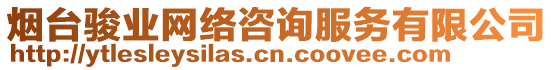 烟台骏业网络咨询服务有限公司
http://ytlesleysilas.cn.coovee.com